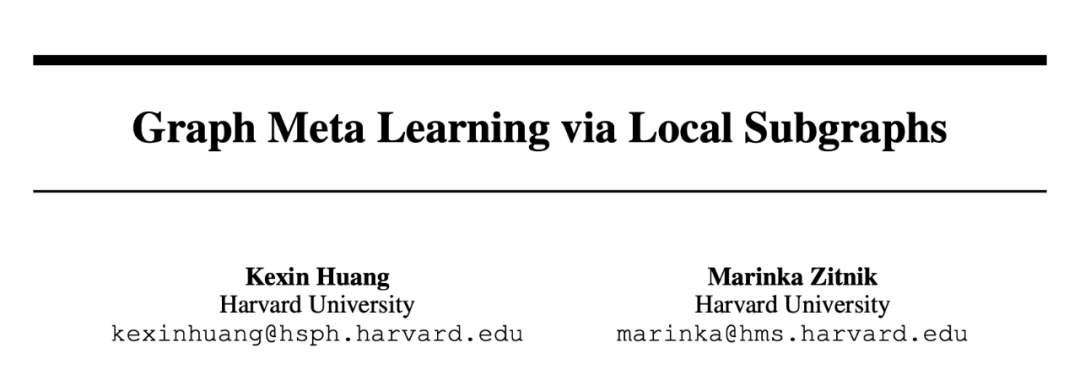 Graph Meta Learning via Local Subgraphs

Kexin Huang
Harvard University
kexinhuang@hsph.harvard.edu

Marinka Zitnik
Harvard University
marinka@hms.harvard.edu